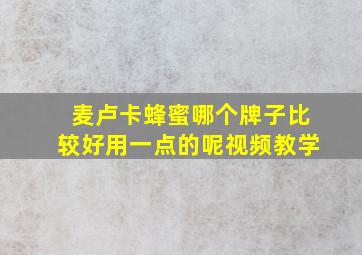 麦卢卡蜂蜜哪个牌子比较好用一点的呢视频教学